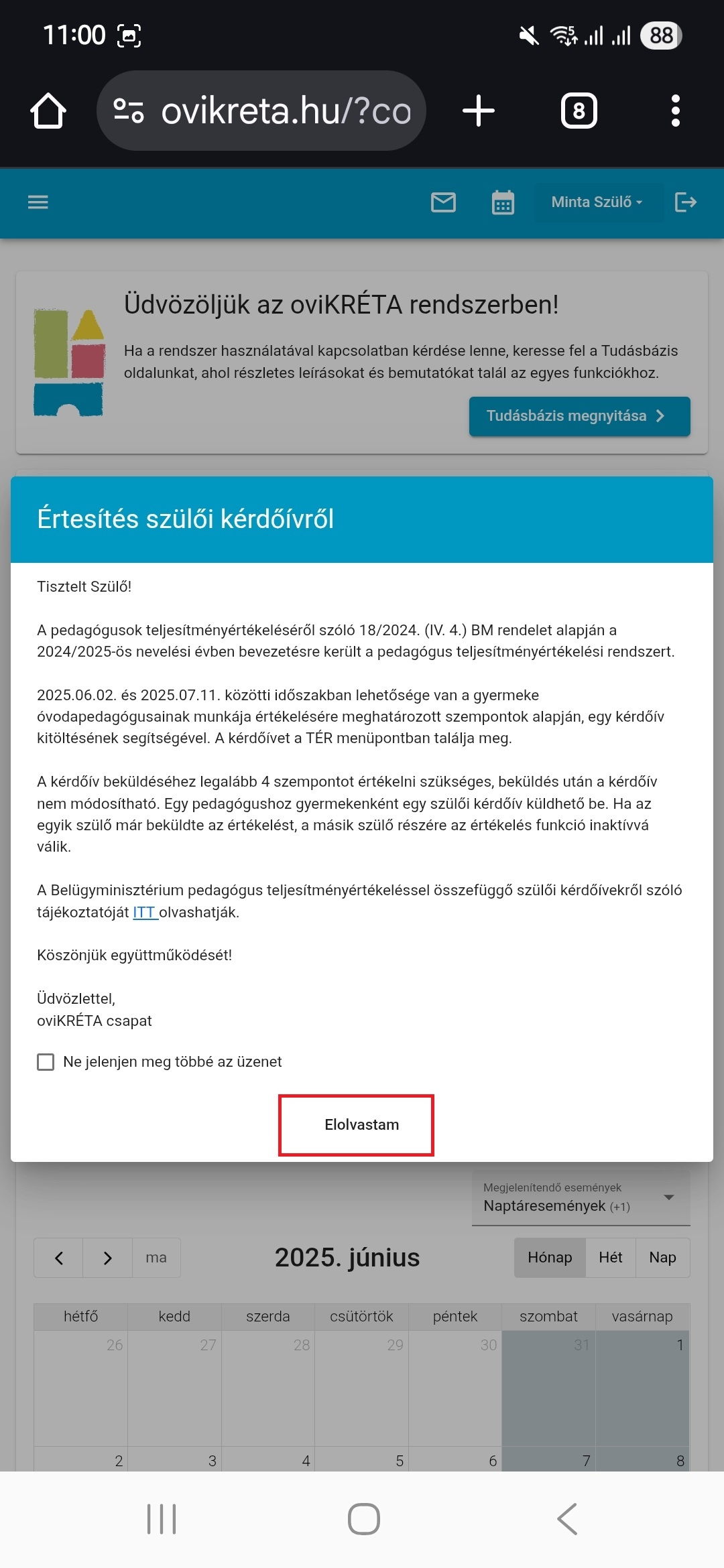 11:00

88

ovikreta.hu/?co

8

Minta Szülő

Üdvözöljük az oviKRÉTA rendszerben!

Ha a rendszer használatával kapcsolatban kérdése lenne, keresse fel a Tudásbázis oldalunkat, ahol részletes leírásokat és bemutatókat talál az egyes funkciókhoz.

Tudásbázis megnyitása

Értesítés szülői kérdőívről

Tisztelt Szülő!

A pedagógusok teljesítményértékeléséről szóló 18/2024. (IV. 4.) BM rendelet alapján a 2024/2025-ös nevelési évben bevezetésre került a pedagógus teljesítményértékelési rendszert.

2025.06.02. és 2025.07.11. közötti időszakban lehetősége van a gyermeke óvodapedagógusainak munkája értékelésére meghatározott szempontok alapján, egy kérdőív kitöltésének segítségével. A kérdőívet a TÉR menüpontban találja meg.

A kérdőív beküldéséhez legalább 4 szempontot értékelni szükséges, beküldés után a kérdőív nem módosítható. Egy pedagógushoz gyermekenként egy szülői kérdőív küldhető be. Ha az egyik szülő már beküldte az értékelést, a másik szülő részére az értékelés funkció inaktívvá válik.

A Belügyminisztérium pedagógus teljesítményértékeléssel összefüggő szülői kérdőívekről szóló tájékoztatóját ITT olvashatják.

Köszönjük együttműködését!

Üdvözlettel,
oviKRÉTA csapat

Ne jelenjen meg többé az üzenet

Elolvastam

Megjelenítendő események
Naptáresemények (+1)

ma

2025. június

Hónap Hét Nap

| hétfő | kedd | szerda | csütörtök | péntek | szombat | vasárnap |
|---|---|---|---|---|---|---|
| 26 | 27 | 28 | 29 | 30 | 31 | 1 |
| 2 | 3 | 4 | 5 | 6 | 7 | 8 |